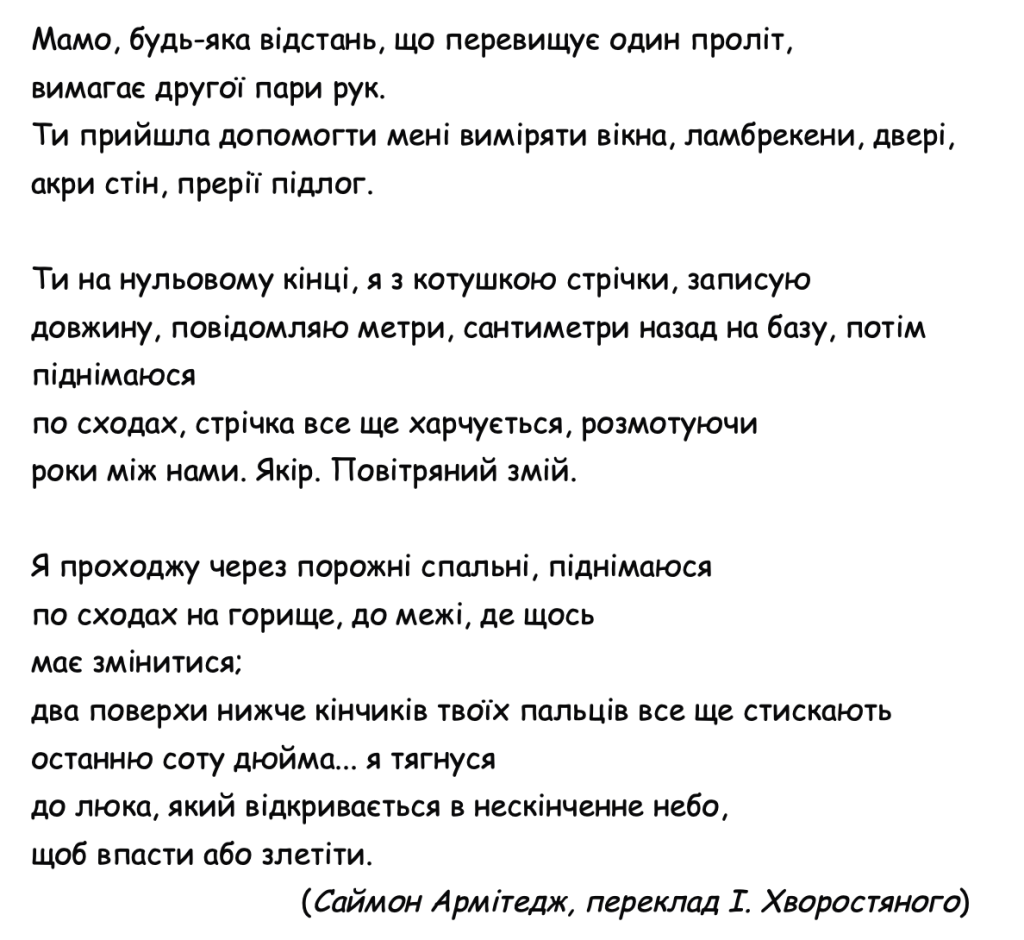 Мамо, будь-яка відстань, що перевищує один проліт,
вимагає другої пари рук.
Ти прийшла допомогти мені виміряти вікна, ламбрекени, двері,
акри стін, прерії підлог.

Ти на нульовому кінці, я з котушкою стрічки, записую
довжину, повідомляю метри, сантиметри назад на базу, потім
піднімаюся
по сходах, стрічка все ще харчується, розмотуючи
роки між нами. Якір. Повітряний змій.

Я проходжу через порожні спальні, піднімаюся
по сходах на горище, до межі, де щось
має змінитися;
два поверхи нижче кінчиків твоїх пальців все ще стискають
останню соту дюйма... я тягнуся
до люка, який відкривається в нескінченне небо,
щоб впасти або злетіти.

(Саймон Армітедж, переклад І. Хворостяного)